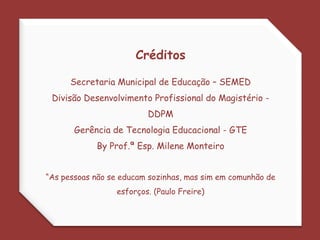 Créditos

Secretaria Municipal de Educação – SEMED
Divisão Desenvolvimento Profissional do Magistério - DDPM
Gerência de Tecnologia Educacional - GTE
By Prof.ª Esp. Milene Monteiro

"As pessoas não se educam sozinhas, mas sim em comunhão de esforços. (Paulo Freire)